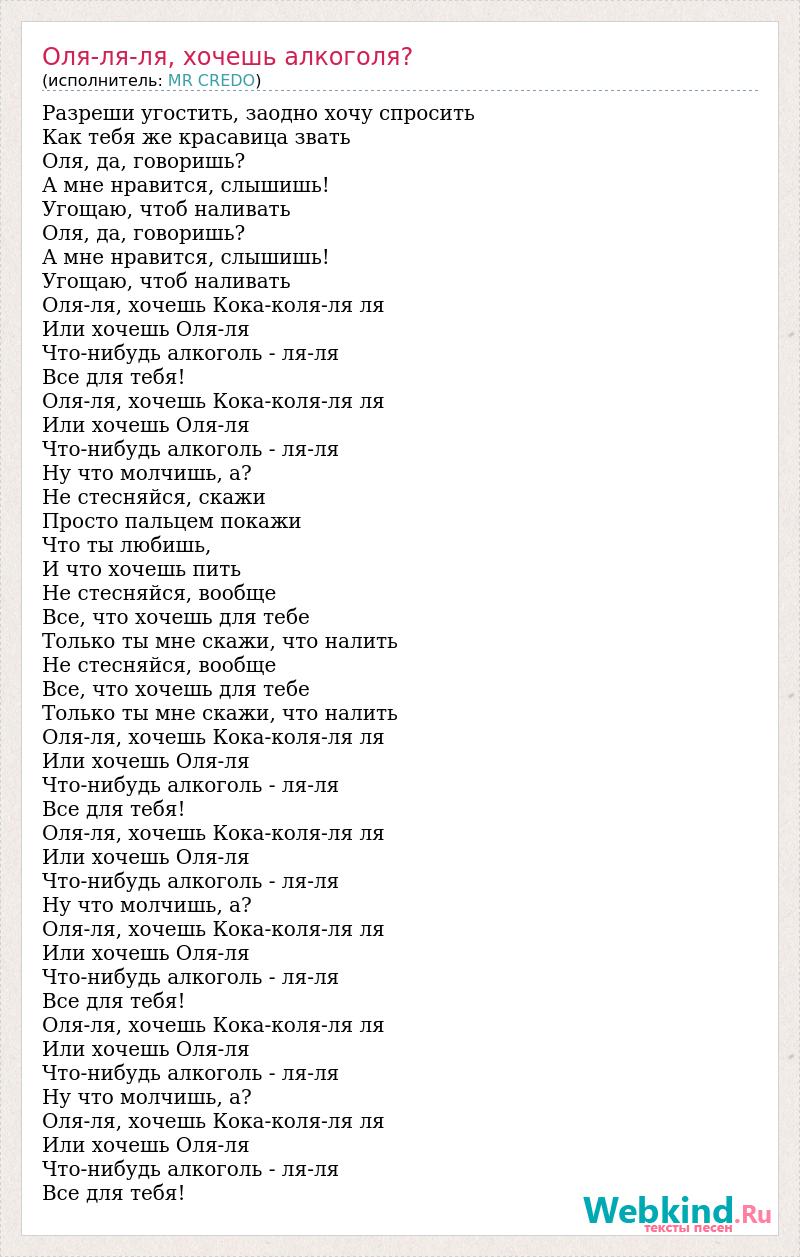 Оля-ля-ля, хочешь алкоголя?
(исполнитель: MR CREDO)

Разреши угостить, заодно хочу спросить
Как тебя же красавица звать
Оля, да, говоришь?
А мне нравится, слышишь!
Угощаю, чтоб наливать
Оля, да, говоришь?
А мне нравится, слышишь!
Угощаю, чтоб наливать
Оля-ля, хочешь Кока-коля-ля ля
Или хочешь Оля-ля
Что-нибудь алкоголь - ля-ля
Все для тебя!
Оля-ля, хочешь Кока-коля-ля ля
Или хочешь Оля-ля
Что-нибудь алкоголь - ля-ля
Ну что молчишь, а?
Не стесняйся, скажи
Просто пальцем покажи
Что ты любишь,
И что хочешь пить
Не стесняйся, вообще
Все, что хочешь для тебе
Только ты мне скажи, что налить
Не стесняйся, вообще
Все, что хочешь для тебе
Только ты мне скажи, что налить
Оля-ля, хочешь Кока-коля-ля ля
Или хочешь Оля-ля
Что-нибудь алкоголь - ля-ля
Все для тебя!
Оля-ля, хочешь Кока-коля-ля ля
Или хочешь Оля-ля
Что-нибудь алкоголь - ля-ля
Ну что молчишь, а?
Оля-ля, хочешь Кока-коля-ля ля
Или хочешь Оля-ля
Что-нибудь алкоголь - ля-ля
Все для тебя!
Оля-ля, хочешь Кока-коля-ля ля
Или хочешь Оля-ля
Что-нибудь алкоголь - ля-ля
Ну что молчишь, а?
Оля-ля, хочешь Кока-коля-ля ля
Или хочешь Оля-ля
Что-нибудь алкоголь - ля-ля
Все для тебя!

Webkind.Ru
тексты песен